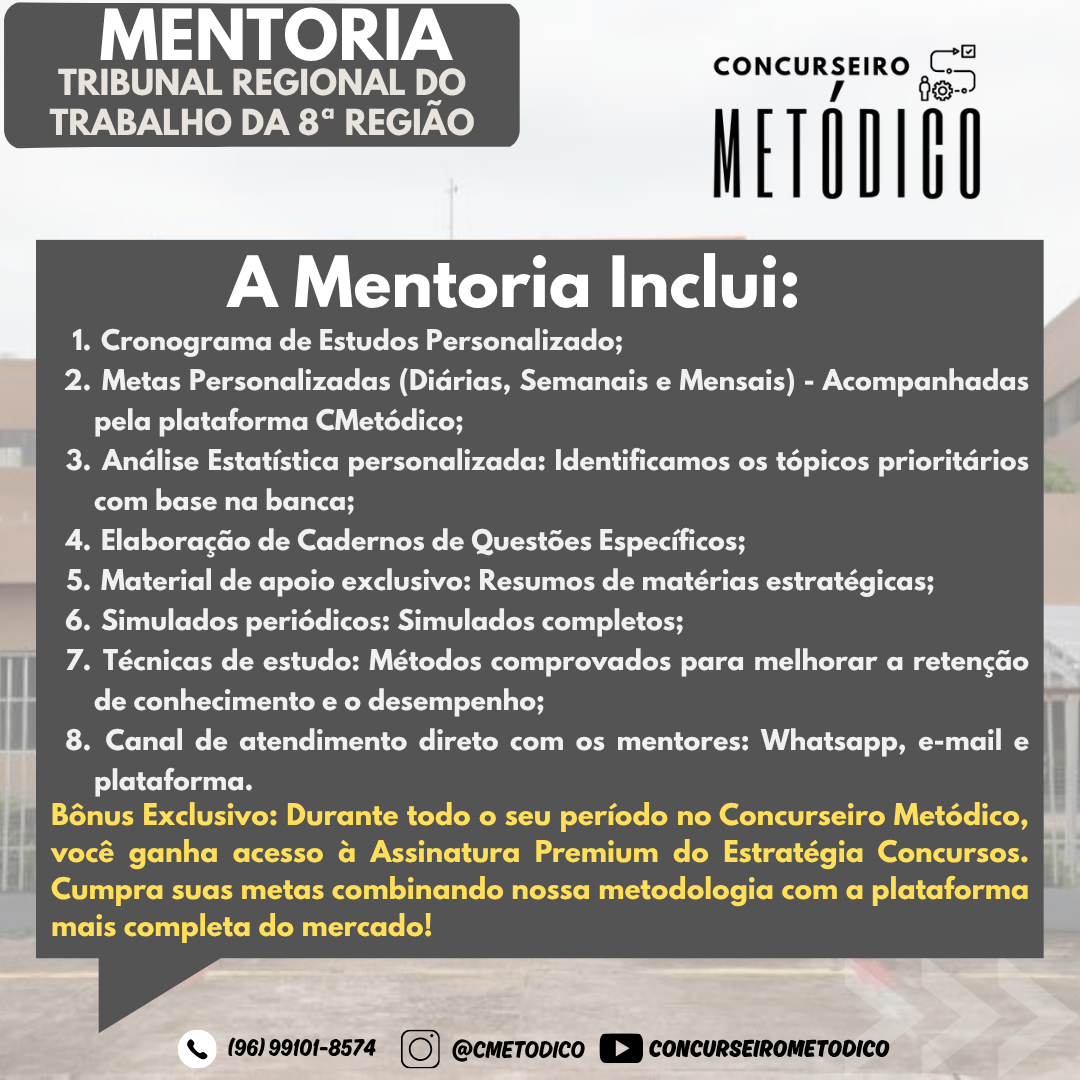 MENTORIA
TRIBUNAL REGIONAL DO TRABALHO DA 8ª REGIÃO

CONCURSEIRO METÓDICO

A Mentoria Inclui:

1. Cronograma de Estudos Personalizado;
2. Metas Personalizadas (Diárias, Semanais e Mensais) - Acompanhadas pela plataforma CMetódico;
3. Análise Estatística personalizada: Identificamos os tópicos prioritários com base na banca;
4. Elaboração de Cadernos de Questões Específicos;
5. Material de apoio exclusivo: Resumos de matérias estratégicas;
6. Simulados periódicos: Simulados completos;
7. Técnicas de estudo: Métodos comprovados para melhorar a retenção de conhecimento e o desempenho;
8. Canal de atendimento direto com os mentores: Whatsapp, e-mail e plataforma.

Bônus Exclusivo: Durante todo o seu período no Concurseiro Metódico, você ganha acesso à Assinatura Premium do Estratégia Concursos. Cumpra suas metas combinando nossa metodologia com a plataforma mais completa do mercado!

(96) 99101-8574 @CMETODICO CONCURSEIROMETODICO